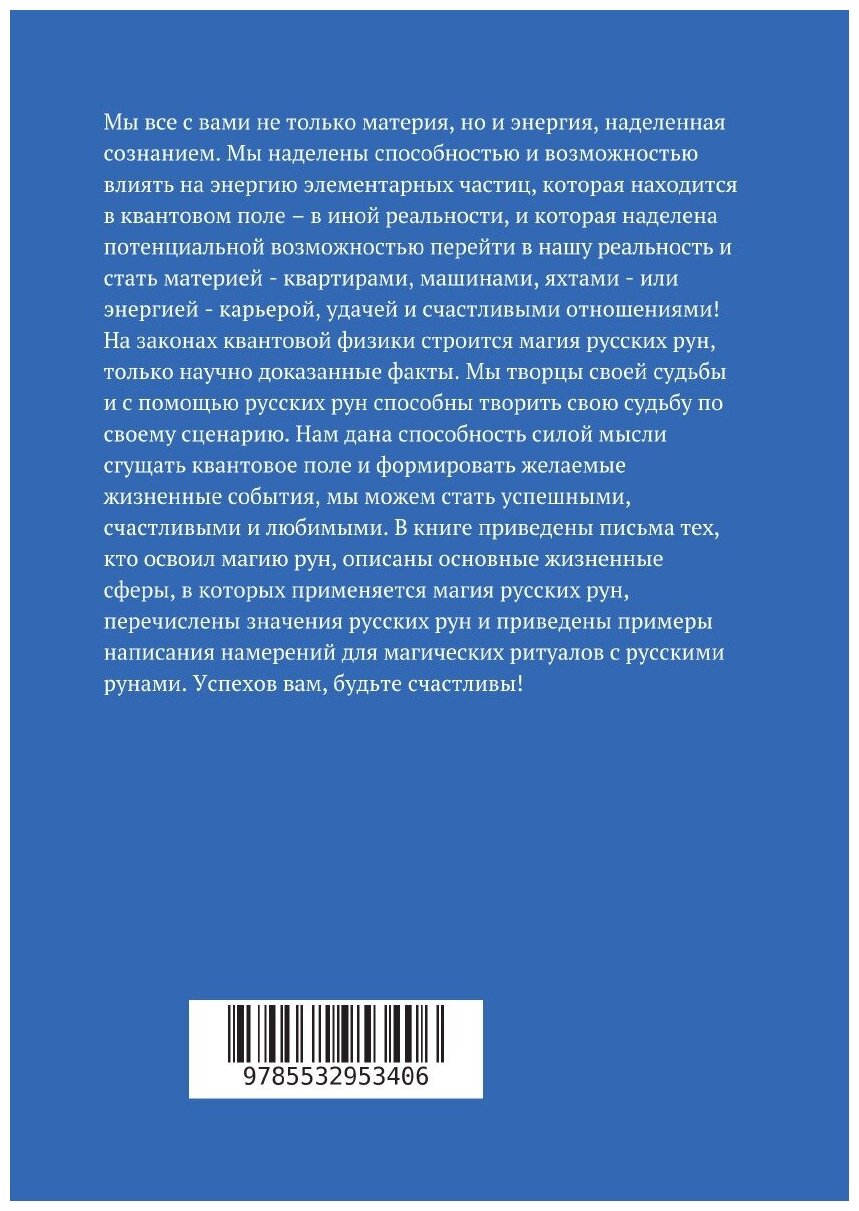 Мы все с вами не только материя, но и энергия, наделенная сознанием. Мы наделены способностью и возможностью влиять на энергию элементарных частиц, которая находится в квантовом поле – в иной реальности, и которая наделена потенциальной возможностью перейти в нашу реальность и стать материей - квартирами, машинами, яхтами - или энергией - карьерой, удачей и счастливыми отношениями! На законах квантовой физики строится магия русских рун, только научно доказанные факты. Мы творцы своей судьбы и с помощью русских рун способны творить свою судьбу по своему сценарию. Нам дана способность силой мысли сгущать квантовое поле и формировать желаемые жизненные события, мы можем стать успешными, счастливыми и любимыми. В книге приведены письма тех, кто освоил магию рун, описаны основные жизненные сферы, в которых применяется магия русских рун, перечислены значения русских рун и приведены примеры написания намерений для магических ритуалов с русскими рунами. Успехов вам, будьте счастливы!

9785532953406